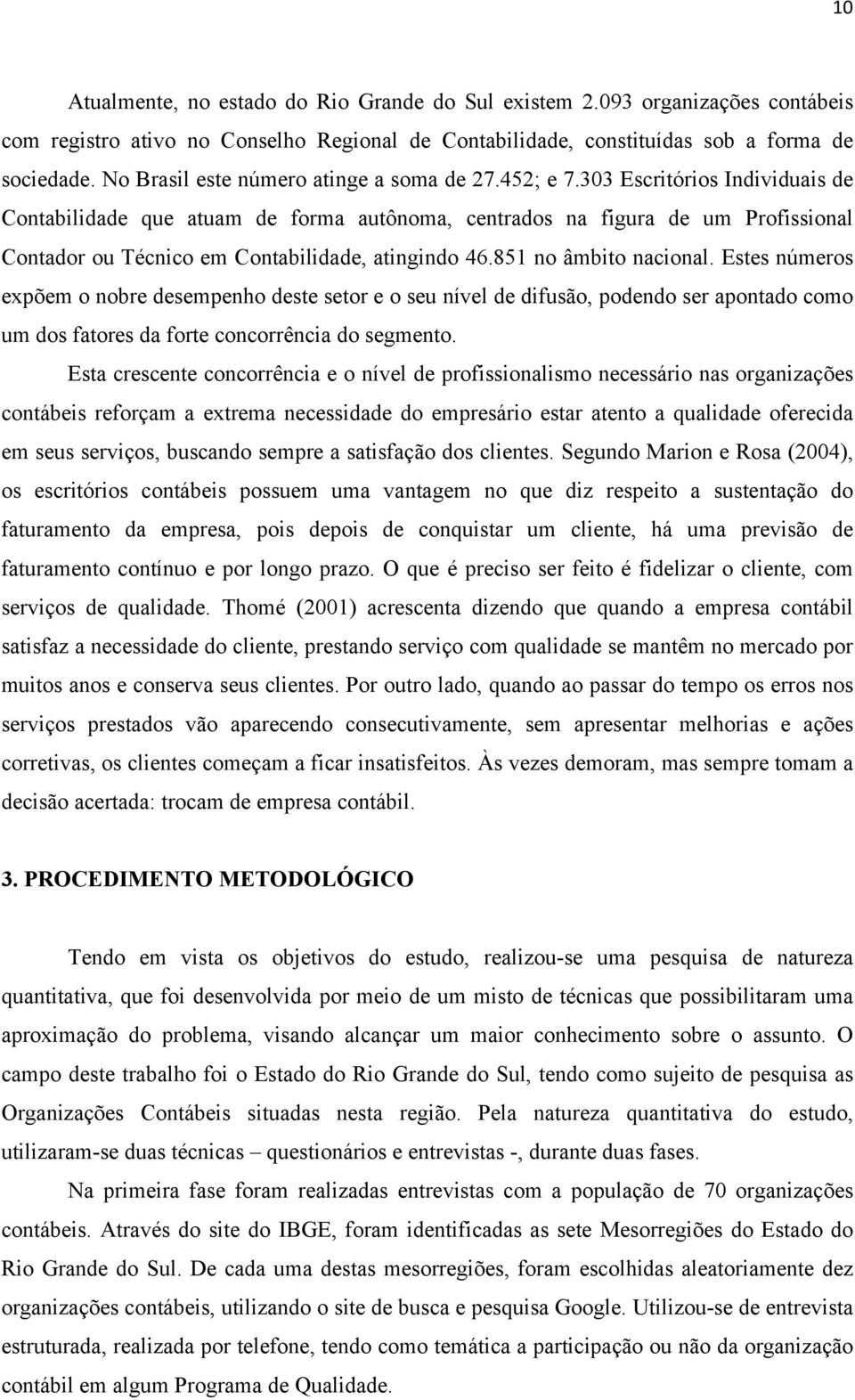 10

Atualmente, no estado do Rio Grande do Sul existem 2.093 organizações contábeis com registro ativo no Conselho Regional de Contabilidade, constituídas sob a forma de sociedade. No Brasil este número atinge a soma de 27.452; e 7.303 Escritórios Individuais de Contabilidade que atuam de forma autônoma, centrados na figura de um Profissional Contador ou Técnico em Contabilidade, atingindo 46.851 no âmbito nacional. Estes números expõem o nobre desempenho deste setor e o seu nível de difusão, podendo ser apontado como um dos fatores da forte concorrência do segmento.

Esta crescente concorrência e o nível de profissionalismo necessário nas organizações contábeis reforçam a extrema necessidade do empresário estar atento a qualidade oferecida em seus serviços, buscando sempre a satisfação dos clientes. Segundo Marion e Rosa (2004), os escritórios contábeis possuem uma vantagem no que diz respeito a sustentação do faturamento da empresa, pois depois de conquistar um cliente, há uma previsão de faturamento contínuo e por longo prazo. O que é preciso ser feito é fidelizar o cliente, com serviços de qualidade. Thomé (2001) acrescenta dizendo que quando a empresa contábil satisfaz a necessidade do cliente, prestando serviço com qualidade se mantêm no mercado por muitos anos e conserva seus clientes. Por outro lado, quando ao passar do tempo os erros nos serviços prestados vão aparecendo consecutivamente, sem apresentar melhorias e ações corretivas, os clientes começam a ficar insatisfeitos. Às vezes demoram, mas sempre tomam a decisão acertada: trocam de empresa contábil.

3. PROCEDIMENTO METODOLÓGICO

Tendo em vista os objetivos do estudo, realizou-se uma pesquisa de natureza quantitativa, que foi desenvolvida por meio de um misto de técnicas que possibilitaram uma aproximação do problema, visando alcançar um maior conhecimento sobre o assunto. O campo deste trabalho foi o Estado do Rio Grande do Sul, tendo como sujeito de pesquisa as Organizações Contábeis situadas nesta região. Pela natureza quantitativa do estudo, utilizaram-se duas técnicas – questionários e entrevistas -, durante duas fases.

Na primeira fase foram realizadas entrevistas com a população de 70 organizações contábeis. Através do site do IBGE, foram identificadas as sete Mesorregiões do Estado do Rio Grande do Sul. De cada uma destas mesorregiões, foram escolhidas aleatoriamente dez organizações contábeis, utilizando o site de busca e pesquisa Google. Utilizou-se de entrevista estruturada, realizada por telefone, tendo como temática a participação ou não da organização contábil em algum Programa de Qualidade.